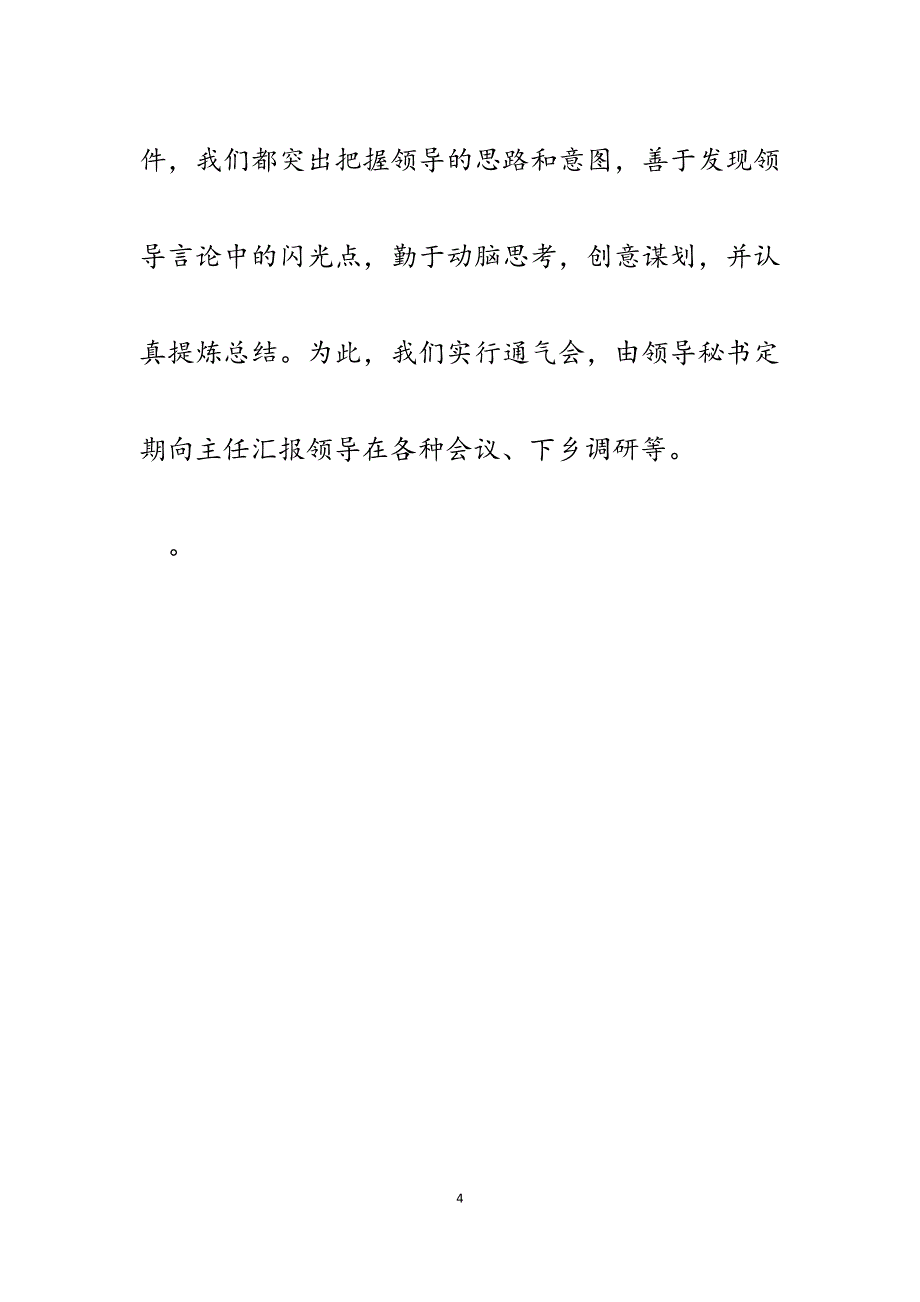 件，我们都突出把握领导的思路和意图，善于发现领导言论中的闪光点，勤于动脑思考，创意谋划，并认真提炼总结。为此，我们实行通气会，由领导秘书定期向主任汇报领导在各种会议、下乡调研等。

。

4